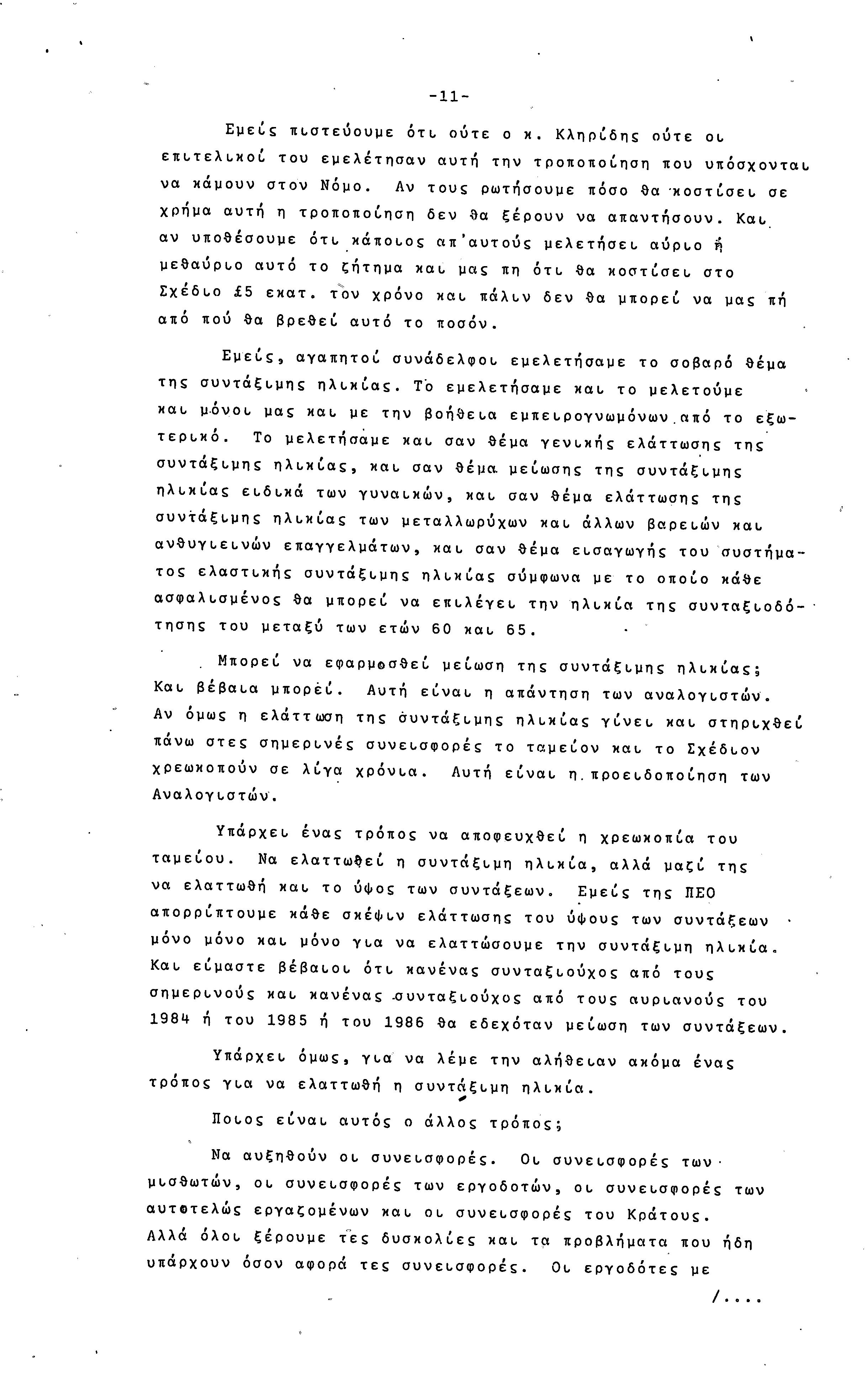 -11-

Εμείς πιστεύουμε ότι ούτε ο κ. Κληρίδης ούτε οι επιτελικοί του εμελέτησαν αυτή την τροποποίηση που υπόσχονται να κάμουν στον Νόμο. Αν τους ρωτήσουμε πόσο θα κοστίσει σε χρήμα αυτή η τροποποίηση δεν θα ξέρουν να απαντήσουν. Και αν υποθέσουμε ότι κάποιος απ'αυτούς μελετήσει αύριο ή μεθαύριο αυτό το ζήτημα και μας πη ότι θα κοστίσει στο Σχέδιο £5 εκατ. τον χρόνο και πάλιν δεν θα μπορεί να μας πή από πού θα βρεθεί αυτό το ποσόν.

Εμείς, αγαπητοί συνάδελφοι εμελετήσαμε το σοβαρό θέμα της συντάξιμης ηλικίας. Το εμελετήσαμε και το μελετούμε και μόνοι μας και με την βοήθεια εμπειρογνωμόνων από το εξωτερικό. Το μελετήσαμε και σαν θέμα γενικής ελάττωσης της συντάξιμης ηλικίας, και σαν θέμα μείωσης της συντάξιμης ηλικίας ειδικά των γυναικών, και σαν θέμα ελάττωσης της συντάξιμης ηλικίας των μεταλλωρύχων και άλλων βαρειών και ανθυγιεινών επαγγελμάτων, και σαν θέμα εισαγωγής του συστήματος ελαστικής συντάξιμης ηλικίας σύμφωνα με το οποίο κάθε ασφαλισμένος θα μπορεί να επιλέγει την ηλικία της συνταξιοδότησης του μεταξύ των ετών 60 και 65.

Μπορεί να εφαρμοσθεί μείωση της συντάξιμης ηλικίας; Και βέβαια μπορεί. Αυτή είναι η απάντηση των αναλογιστών. Αν όμως η ελάττωση της συντάξιμης ηλικίας γίνει και στηριχθεί πάνω στες σημερινές συνεισφορές το ταμείον και το Σχέδιον χρεωκοπούν σε λίγα χρόνια. Αυτή είναι η προειδοποίηση των Αναλογιστών.

Υπάρχει ένας τρόπος να αποφευχθεί η χρεωκοπία του ταμείου. Να ελαττωθεί η συντάξιμη ηλικία, αλλά μαζί της να ελαττωθή και το ύψος των συντάξεων. Εμείς της ΠΕΟ απορρίπτουμε κάθε σκέψιν ελάττωσης του ύψους των συντάξεων μόνο μόνο και μόνο για να ελαττώσουμε την συντάξιμη ηλικία. Και είμαστε βέβαιοι ότι κανένας συνταξιούχος από τους σημερινούς και κανένας συνταξιούχος από τους αυριανούς του 1984 ή του 1985 ή του 1986 θα εδεχόταν μείωση των συντάξεων.

Υπάρχει όμως, για να λέμε την αλήθειαν ακόμα ένας τρόπος για να ελαττωθή η συντάξιμη ηλικία.

Ποιος είναι αυτός ο άλλος τρόπος;

Να αυξηθούν οι συνεισφορές. Οι συνεισφορές των μισθωτών, οι συνεισφορές των εργοδοτών, οι συνεισφορές των αυτοτελώς εργαζομένων και οι συνεισφορές του Κράτους. Αλλά όλοι ξέρουμε τες δυσκολίες και τα προβλήματα που ήδη υπάρχουν όσον αφορά τες συνεισφορές. Οι εργοδότες με

/....